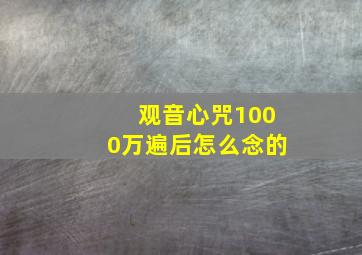 观音心咒1000万遍后怎么念的